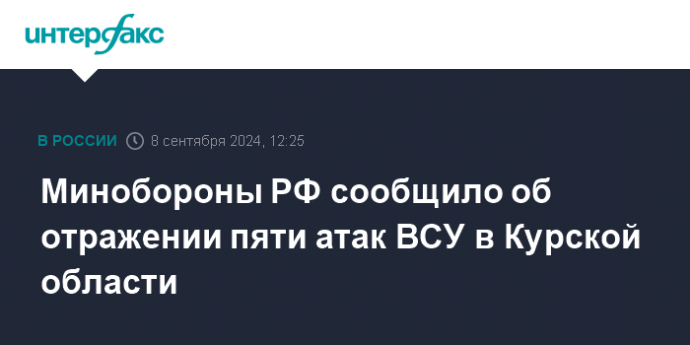 интерфакс

В РОССИИ 8 сентября 2024, 12:25

Минобороны РФ сообщило об отражении пяти атак ВСУ в Курской области